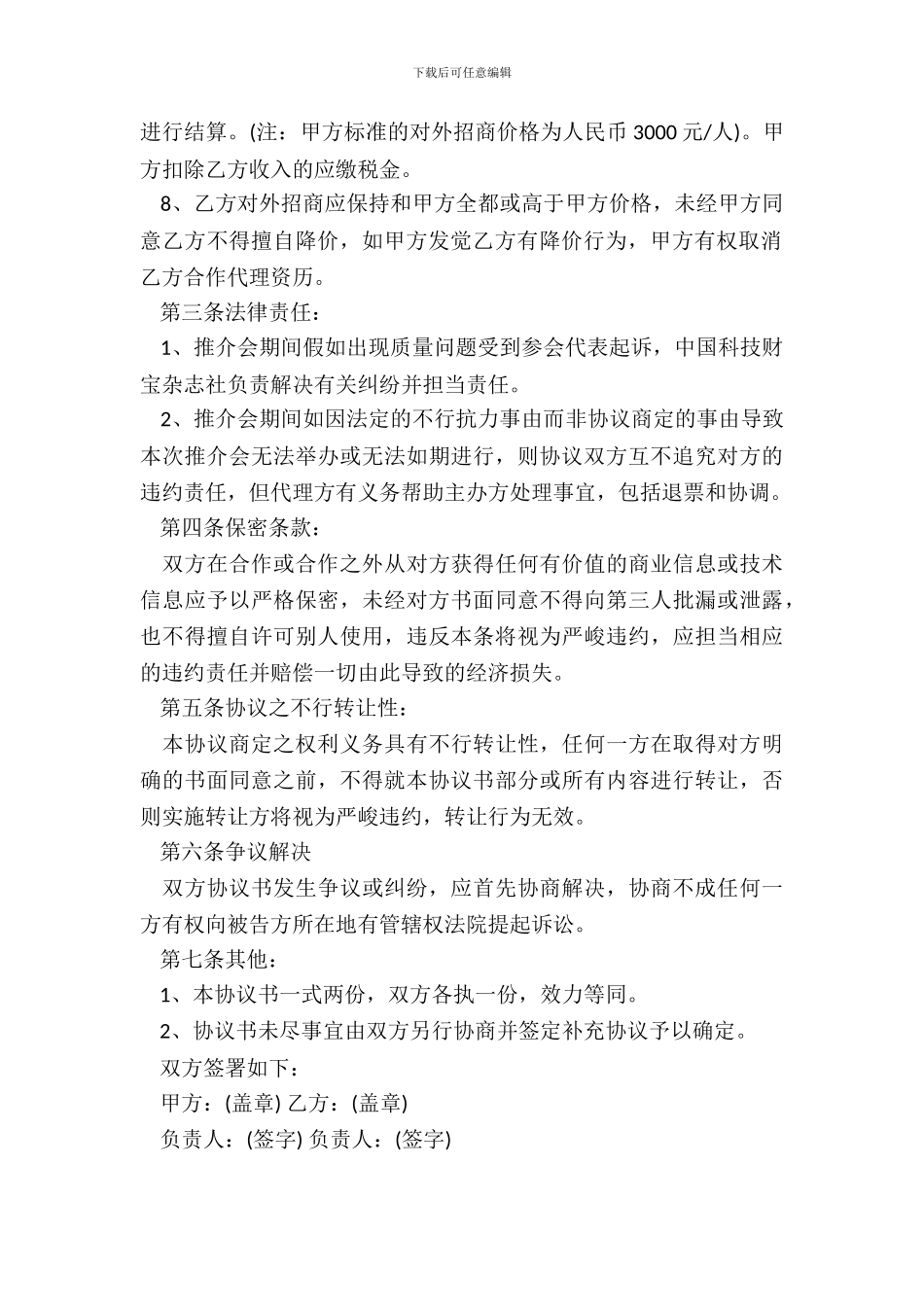 下载后可任意编辑

进行结算。(注：甲方标准的对外招商价格为人民币 3000 元/人)。甲方扣除乙方收入的应缴税金。

8、乙方对外招商应保持和甲方全都或高于甲方价格，未经甲方同意乙方不得擅自降价，如甲方发觉乙方有降价行为，甲方有权取消乙方合作代理资历。

第三条法律责任：

1、推介会期间假如出现质量问题受到参会代表起诉，中国科技财宝杂志社负责解决有关纠纷并担当责任。

2、推介会期间如因法定的不行抗力事由而非协议商定的事由导致本次推介会无法举办或无法如期进行，则协议双方互不追究对方的违约责任，但代理方有义务帮助主办方处理事宜，包括退票和协调。

第四条保密条款：

双方在合作或合作之外从对方获得任何有价值的商业信息或技术信息应予以严格保密，未经对方书面同意不得向第三人批漏或泄露，也不得擅自许可别人使用，违反本条将视为严峻违约，应担当相应的违约责任并赔偿一切由此导致的经济损失。

第五条协议之不行转让性：

本协议商定之权利义务具有不行转让性，任何一方在取得对方明确的书面同意之前，不得就本协议书部分或所有内容进行转让，否则实施转让方将视为严峻违约，转让行为无效。

第六条争议解决

双方协议书发生争议或纠纷，应首先协商解决，协商不成任何一方有权向被告方所在地有管辖权法院提起诉讼。

第七条其他：

1、本协议书一式两份，双方各执一份，效力等同。

2、协议书未尽事宜由双方另行协商并签定补充协议予以确定。

双方签署如下：

甲方：(盖章) 乙方：(盖章)

负责人：(签字) 负责人：(签字)